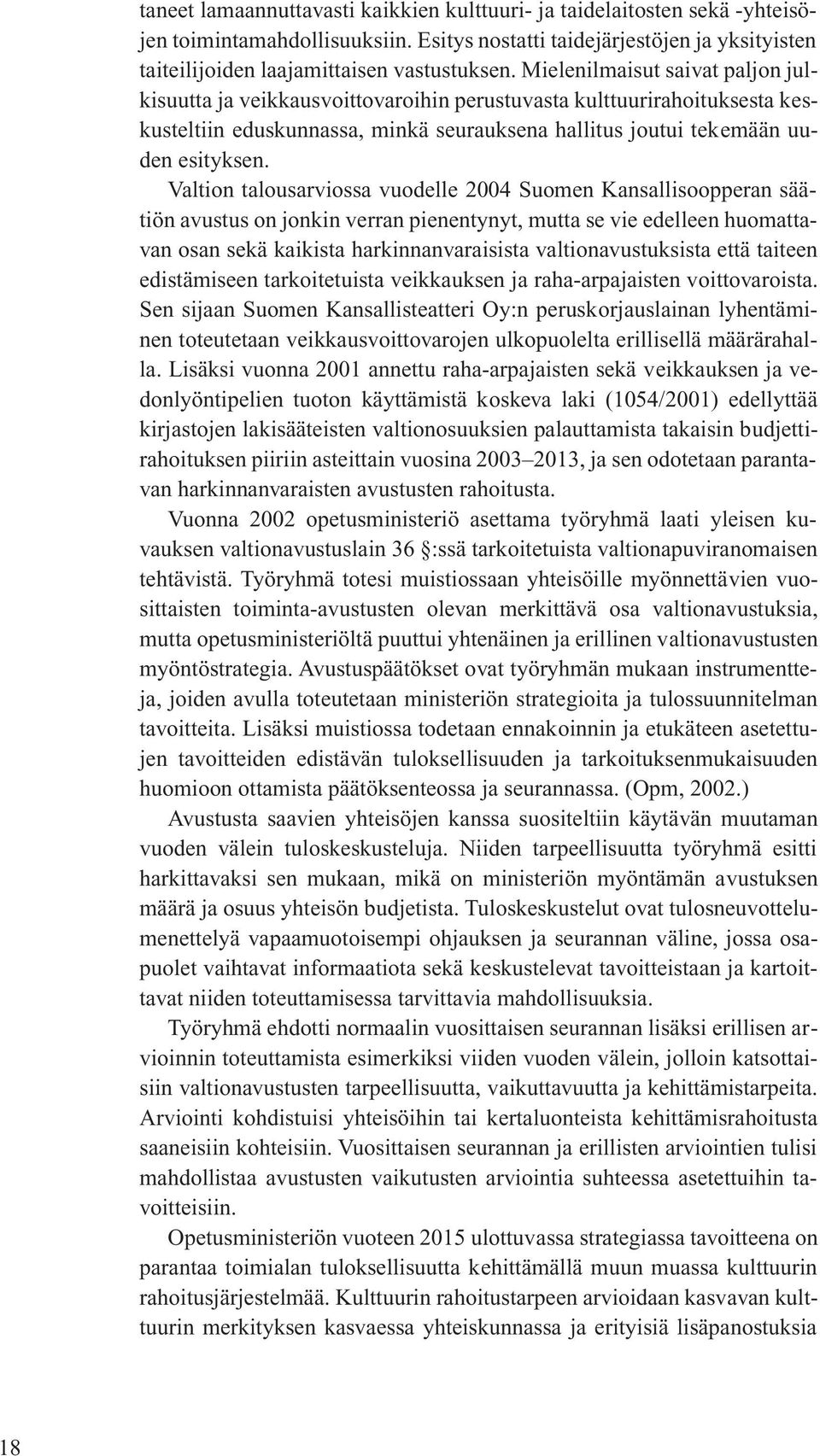 taneet lamaannuttavasti kaikkien kulttuuri- ja taidelaitosten sekä -yhteisöjen toimintamahdollisuuksiin. Esitys nostatti taidejärjestöjen ja yksityisten taiteilijoiden laajamittaisen vastustuksen. Mielenilmaisut saivat paljon julkisuutta ja veikkausvoittovaroihin perustuvasta kulttuurirahoituksesta keskusteltiin eduskunnassa, minkä seurauksena hallitus joutui tekemään uuden esityksen.

Valtion talousarviossa vuodelle 2004 Suomen Kansallisoopperan säätiön avustus on jonkin verran pienentynyt, mutta se vie edelleen huomattavan osan sekä kaikista harkinnanvaraisista valtionavustuksista että taiteen edistämiseen tarkoitetuista veikkauksen ja raha-arpajaisten voittovaroista. Sen sijaan Suomen Kansallisteatteri Oy:n peruskorjauslainan lyhentäminen toteutetaan veikkausvoittovarojen ulkopuolelta erillisellä määrärahalla. Lisäksi vuonna 2001 annettu raha-arpajaisten sekä veikkauksen ja vedonlyöntipelien tuoton käyttämistä koskeva laki (1054/2001) edellyttää kirjastojen lakisääteisten valtionosuuksien palauttamista takaisin budjettirahoituksen piiriin asteittain vuosina 2003–2013, ja sen odotetaan parantavan harkinnanvaraisten avustusten rahoitusta.

Vuonna 2002 opetusministeriö asettama työryhmä laati yleisen kuvauksen valtionavustuslain 36 §:ssä tarkoitetuista valtionapuviranomaisen tehtävistä. Työryhmä totesi muistiossaan yhteisöille myönnettävien vuosittaisten toiminta-avustusten olevan merkittävä osa valtionavustuksia, mutta opetusministeriöltä puuttui yhtenäinen ja erillinen valtionavustusten myöntöstrategia. Avustuspäätökset ovat työryhmän mukaan instrumentteja, joiden avulla toteutetaan ministeriön strategioita ja tulossuunnitelman tavoitteita. Lisäksi muistiossa todetaan ennakoinnin ja etukäteen asetettujen tavoitteiden edistävän tuloksellisuuden ja tarkoituksenmukaisuuden huomioon ottamista päätöksenteossa ja seurannassa. (Opm, 2002.)

Avustusta saavien yhteisöjen kanssa suositeltiin käytävän muutaman vuoden välein tuloskeskusteluja. Niiden tarpeellisuutta työryhmä esitti harkittavaksi sen mukaan, mikä on ministeriön myöntämän avustuksen määrä ja osuus yhteisön budjetista. Tuloskeskustelut ovat tulosneuvottelumenettelyä vapaamuotoisempi ohjauksen ja seurannan väline, jossa osapuolet vaihtavat informaatiota sekä keskustelevat tavoitteistaan ja kartoittavat niiden toteuttamisessa tarvittavia mahdollisuuksia.

Työryhmä ehdotti normaalin vuosittaisen seurannan lisäksi erillisen arvioinnin toteuttamista esimerkiksi viiden vuoden välein, jolloin katsottaisiin valtionavustusten tarpeellisuutta, vaikuttavuutta ja kehittämistarpeita. Arviointi kohdistuisi yhteisöihin tai kertaluonteista kehittämisrahoitusta saaneisiin kohteisiin. Vuosittaisen seurannan ja erillisten arviointien tulisi mahdollistaa avustusten vaikutusten arviointia suhteessa asetettuihin tavoitteisiin.

Opetusministeriön vuoteen 2015 ulottuvassa strategiassa tavoitteena on parantaa toimialan tuloksellisuutta kehittämällä muun muassa kulttuurin rahoitusjärjestelmää. Kulttuurin rahoitustarpeen arvioidaan kasvavan kulttuurin merkityksen kasvaessa yhteiskunnassa ja erityisiä lisäpanostuksia

18